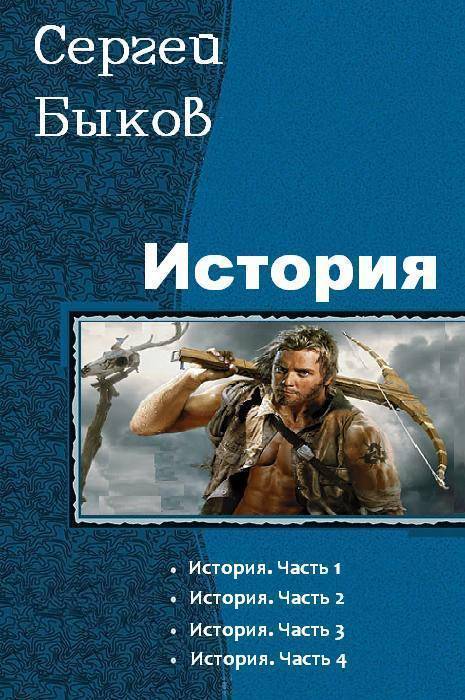 Сергей Быков

История

• История. Часть 1
• История. Часть 2
• История. Часть 3
• История. Часть 4